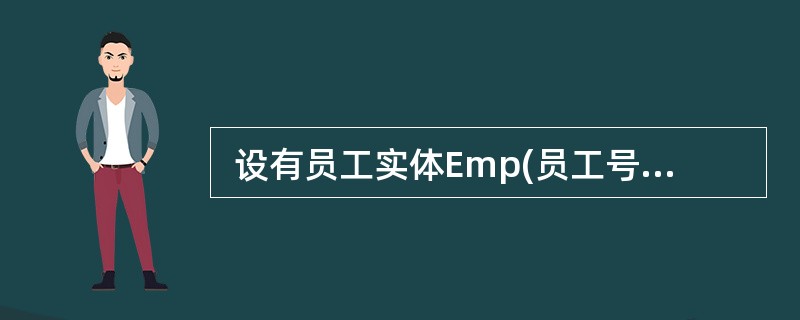 设有员工实体Emp(员工号...